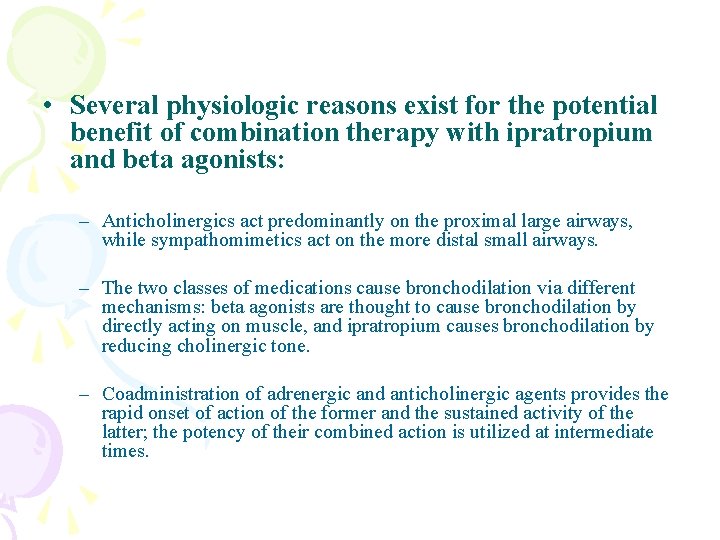 • Several physiologic reasons exist for the potential benefit of combination therapy with ipratropium and beta agonists:

– Anticholinergics act predominantly on the proximal large airways, while sympathomimetics act on the more distal small airways.

– The two classes of medications cause bronchodilation via different mechanisms: beta agonists are thought to cause bronchodilation by directly acting on muscle, and ipratropium causes bronchodilation by reducing cholinergic tone.

– Coadministration of adrenergic and anticholinergic agents provides the rapid onset of action of the former and the sustained activity of the latter; the potency of their combined action is utilized at intermediate times.